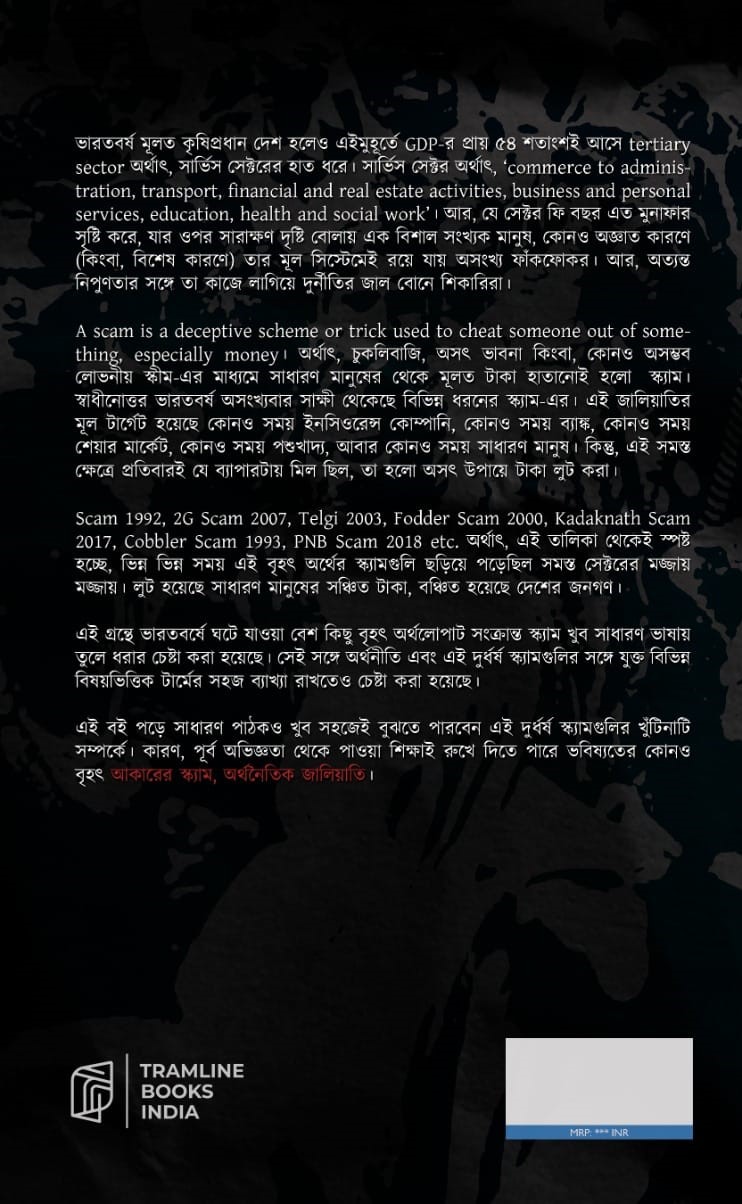 ভারতবর্ষ মূলত কৃষিপ্রধান দেশ হলেও এইমুহূর্তে GDP-র প্রায় ৫৪ শতাংশই আসে tertiary sector অর্থাৎ, সার্ভিস সেক্টরের হাত ধরে। সার্ভিস সেক্টর অর্থাৎ, 'commerce to administration, transport, financial and real estate activities, business and personal services, education, health and social work'। আর, যে সেক্টর ফি বছর এত মুনাফার সৃষ্টি করে, যার ওপর সারাক্ষণ দৃষ্টি বোলায় এক বিশাল সংখ্যক মানুষ, কোনও অজ্ঞাত কারণে (কিংবা, বিশেষ কারণে) তার মূল সিস্টেমেই রয়ে যায় অসংখ্য ফাঁকফোকর। আর, অত্যন্ত নিপুণতার সঙ্গে তা কাজে লাগিয়ে দুর্নীতির জাল বোনে শিকারিরা।

A scam is a deceptive scheme or trick used to cheat someone out of something, especially money। অর্থাৎ, চুকলিবাজি, অসৎ ভাবনা কিংবা, কোনও অসম্ভব লোভনীয় স্কীম-এর মাধ্যমে সাধারণ মানুষের থেকে মূলত টাকা হাতানোই হলো স্ক্যাম। স্বাধীনোত্তর ভারতবর্ষ অসংখ্যবার সাক্ষী থেকেছে বিভিন্ন ধরনের স্ক্যাম-এর। এই জালিয়াতির মূল টার্গেট হয়েছে কোনও সময় ইনসিওরেন্স কোম্পানি, কোনও সময় ব্যাঙ্ক, কোনও সময় শেয়ার মার্কেট, কোনও সময় পশুখাদ্য, আবার কোনও সময় সাধারণ মানুষ। কিন্তু, এই সমস্ত ক্ষেত্রে প্রতিবারই যে ব্যাপারটায় মিল ছিল, তা হলো অসৎ উপায়ে টাকা লুট করা।

Scam 1992, 2G Scam 2007, Telgi 2003, Fodder Scam 2000, Kadaknath Scam 2017, Cobbler Scam 1993, PNB Scam 2018 etc. অর্থাৎ, এই তালিকা থেকেই স্পষ্ট হচ্ছে, ভিন্ন ভিন্ন সময় এই বৃহৎ অর্থের স্ক্যামগুলি ছড়িয়ে পড়েছিল সমস্ত সেক্টরের মজ্জায় মজ্জায়। লুট হয়েছে সাধারণ মানুষের সঞ্চিত টাকা, বঞ্চিত হয়েছে দেশের জনগণ।

এই গ্রন্থে ভারতবর্ষে ঘটে যাওয়া বেশ কিছু বৃহৎ অর্থলোপাট সংক্রান্ত স্ক্যাম খুব সাধারণ ভাষায় তুলে ধরার চেষ্টা করা হয়েছে। সেই সঙ্গে অর্থনীতি এবং এই দুর্ধর্ষ স্ক্যামগুলির সঙ্গে যুক্ত বিভিন্ন বিষয়ভিত্তিক টার্মের সহজ ব্যাখ্যা রাখতেও চেষ্টা করা হয়েছে।

এই বই পড়ে সাধারণ পাঠকও খুব সহজেই বুঝতে পারবেন এই দুর্ধর্ষ স্ক্যামগুলির খুঁটিনাটি সম্পর্কে। কারণ, পূর্ব অভিজ্ঞতা থেকে পাওয়া শিক্ষাই রুখে দিতে পারে ভবিষ্যতের কোনও বৃহৎ আকারের স্ক্যাম, অর্থনৈতিক জালিয়াতি।

TRAMLINE BOOKS INDIA

MRP: *** INR